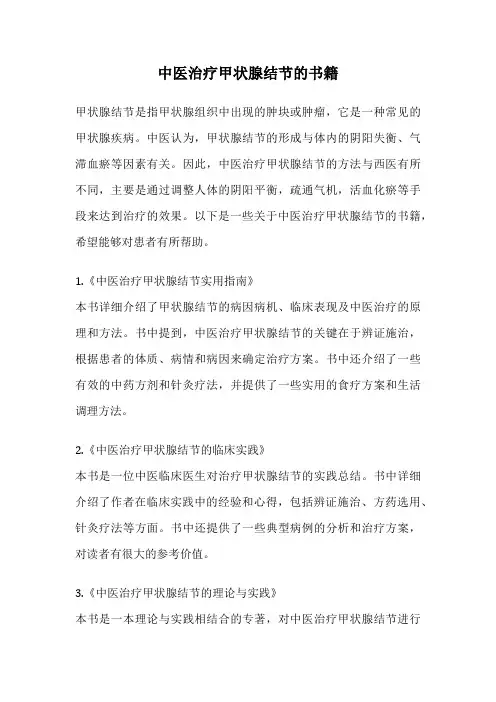 中医治疗甲状腺结节的书籍

甲状腺结节是指甲状腺组织中出现的肿块或肿瘤，它是一种常见的甲状腺疾病。中医认为，甲状腺结节的形成与体内的阴阳失衡、气滞血瘀等因素有关。因此，中医治疗甲状腺结节的方法与西医有所不同，主要是通过调整人体的阴阳平衡，疏通气机，活血化瘀等手段来达到治疗的效果。以下是一些关于中医治疗甲状腺结节的书籍，希望能够对患者有所帮助。

1.《中医治疗甲状腺结节实用指南》
本书详细介绍了甲状腺结节的病因病机、临床表现及中医治疗的原理和方法。书中提到，中医治疗甲状腺结节的关键在于辨证施治，根据患者的体质、病情和病因来确定治疗方案。书中还介绍了一些有效的中药方剂和针灸疗法，并提供了一些实用的食疗方案和生活调理方法。

2.《中医治疗甲状腺结节的临床实践》
本书是一位中医临床医生对治疗甲状腺结节的实践总结。书中详细介绍了作者在临床实践中的经验和心得，包括辨证施治、方药选用、针灸疗法等方面。书中还提供了一些典型病例的分析和治疗方案，对读者有很大的参考价值。

3.《中医治疗甲状腺结节的理论与实践》
本书是一本理论与实践相结合的专著，对中医治疗甲状腺结节进行